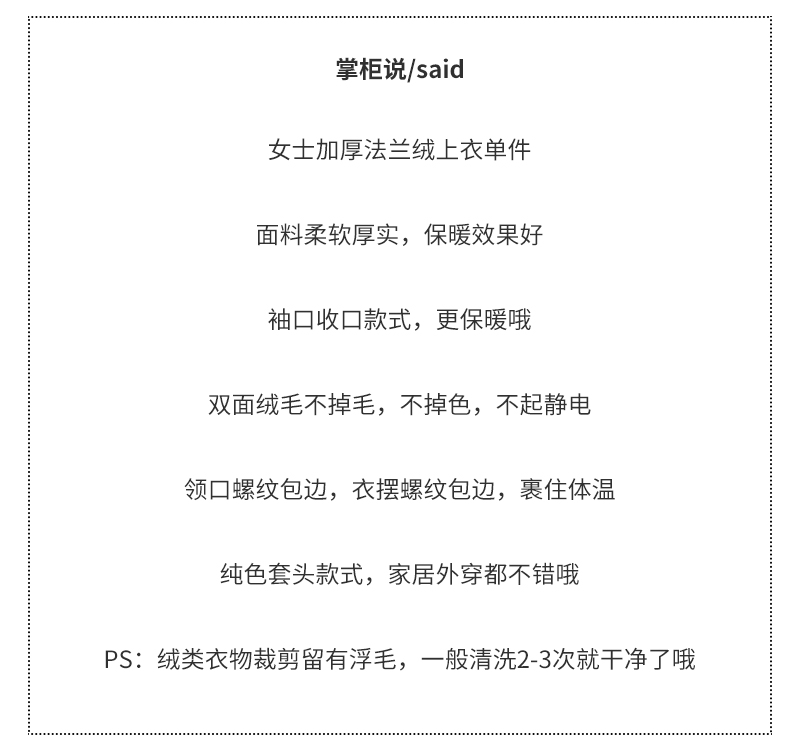 掌柜说/said

女士加厚法兰绒上衣单件

面料柔软厚实，保暖效果好

袖口收口款式，更保暖哦

双面绒毛不掉毛，不掉色，不起静电

领口螺纹包边，衣摆螺纹包边，裹住体温

纯色套头款式，家居外穿都不错哦

PS：绒类衣物裁剪留有浮毛，一般清洗2-3次就干净了哦